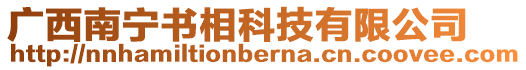 广西南宁书相科技有限公司
http://nnhamiltionberna.cn.coovee.com